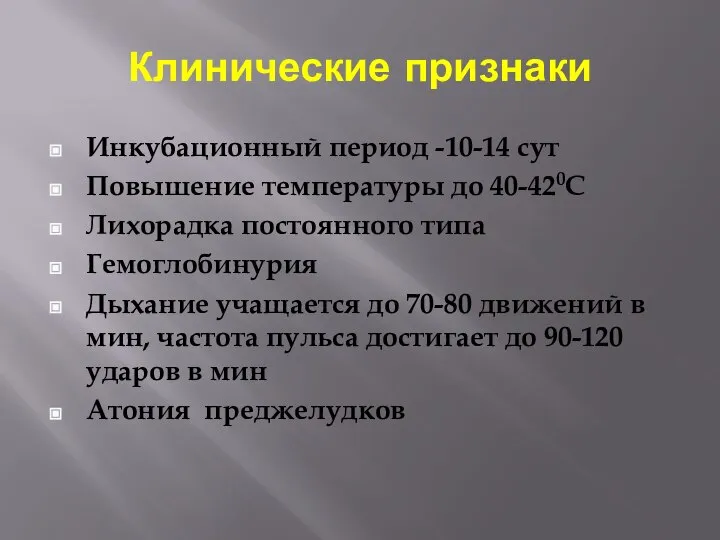 Клинические признаки

Инкубационный период -10-14 сут
Повышение температуры до 40-42$^0$С
Лихорадка постоянного типа
Гемоглобинурия
Дыхание учащается до 70-80 движений в мин, частота пульса достигает до 90-120 ударов в мин
Атония преджелудков